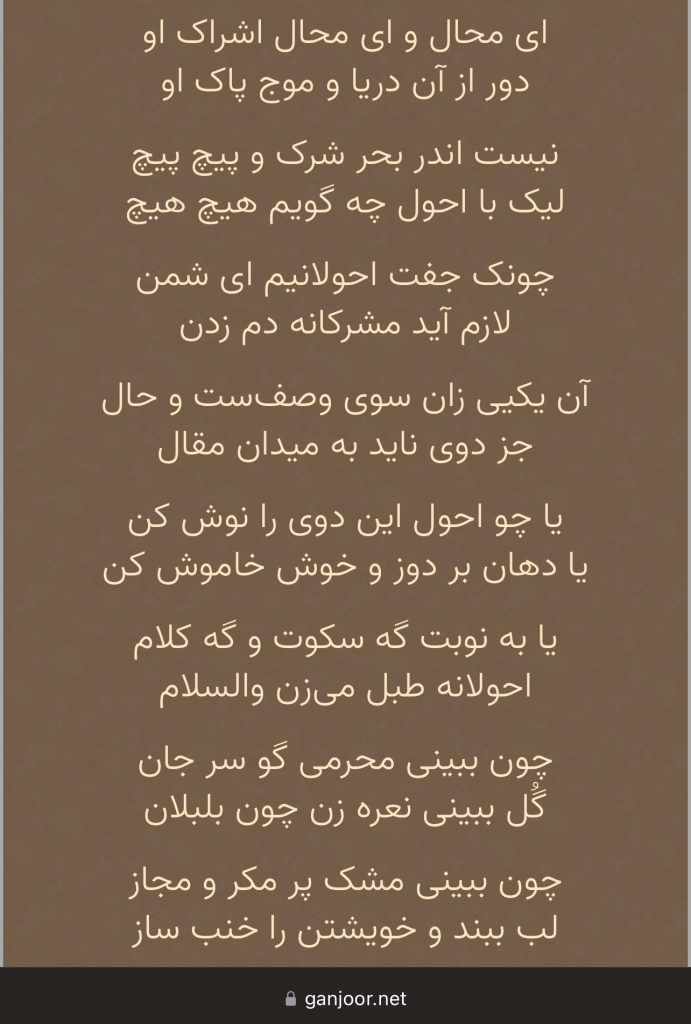 ای محال و ای محال اشراک او
دور از آن دریا و موج پاک او

نیست اندر بحر شرک و پیچ پیچ
لیک با احول چه گویم هیچ هیچ

چونک جفت احولانیم ای شمن
لازم آید مشرکانه دم زدن

آن یکیی زان سوی وصف‌ست و حال
جز دوی ناید به میدان مقال

یا چو احول این دوی را نوش کن
یا دهان بر دوز و خوش خاموش کن

یا به نوبت گه سکوت و گه کلام
احولانه طبل می‌زن والسلام

چون ببینی محرمی گو سر جان
گُل ببینی نعره زن چون بلبلان

چون ببینی مشک پر مکر و مجاز
لب ببند و خویشتن را خنب ساز

ganjoor.net